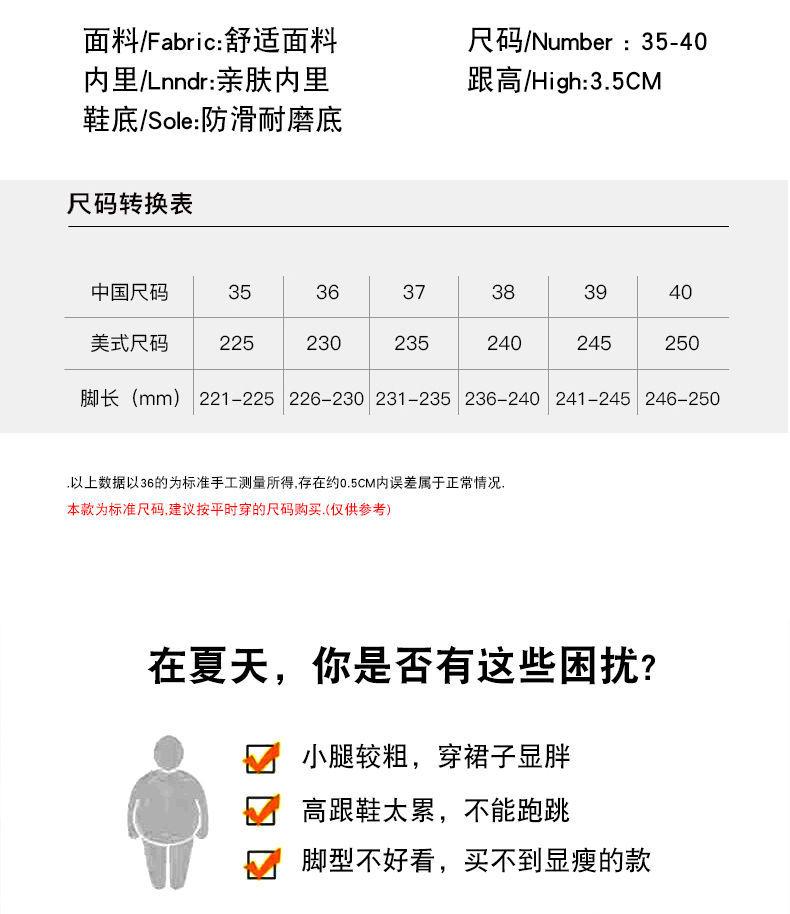 面料/Fabric:舒适面料
内里/Lnndr:亲肤内里
鞋底/Sole:防滑耐磨底

尺码/Number：35-40
跟高/High:3.5CM

尺码转换表

| 中国尺码 | 35 | 36 | 37 | 38 | 39 | 40 |
|---|---|---|---|---|---|---|
| 美式尺码 | 225 | 230 | 235 | 240 | 245 | 250 |
| 脚长（mm） | 221-225 | 226-230 | 231-235 | 236-240 | 241-245 | 246-250 |

.以上数据以36的为标准手工测量所得,存在约0.5CM内误差属于正常情况.
本款为标准尺码,建议按平时穿的尺码购买.(仅供参考)

在夏天，你是否有这些困扰？

小腿较粗，穿裙子显胖
高跟鞋太累，不能跑跳
脚型不好看，买不到显瘦的款